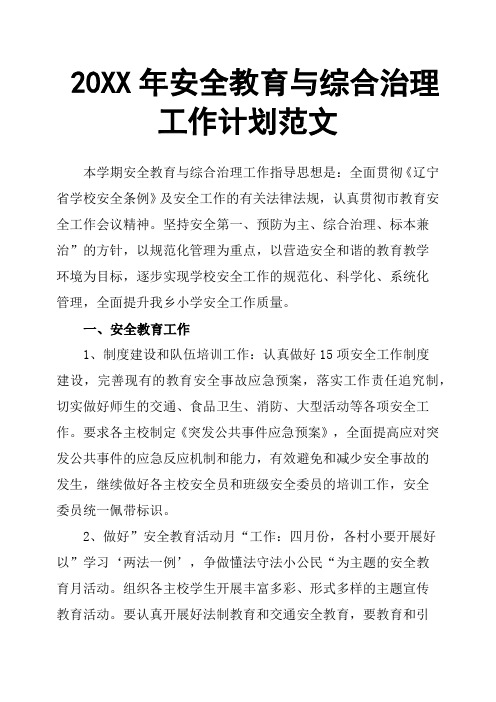 20XX 年安全教育与综合治理工作计划范文

本学期安全教育与综合治理工作指导思想是：全面贯彻《辽宁省学校安全条例》及安全工作的有关法律法规，认真贯彻市教育安全工作会议精神。坚持安全第一、预防为主、综合治理、标本兼治”的方针，以规范化管理为重点，以营造安全和谐的教育教学环境为目标，逐步实现学校安全工作的规范化、科学化、系统化管理，全面提升我乡小学安全工作质量。

一、安全教育工作

1、制度建设和队伍培训工作：认真做好 15 项安全工作制度建设，完善现有的教育安全事故应急预案，落实工作责任追究制，切实做好师生的交通、食品卫生、消防、大型活动等各项安全工作。要求各主校制定《突发公共事件应急预案》，全面提高应对突发公共事件的应急反应机制和能力，有效避免和减少安全事故的发生，继续做好各主校安全员和班级安全委员的培训工作，安全委员统一佩带标识。

2、做好”安全教育活动月“工作：四月份，各村小要开展好以”学习‘两法一例’，争做懂法守法小公民“为主题的安全教育月活动。组织各主校学生开展丰富多彩、形式多样的主题宣传教育活动。要认真开展好法制教育和交通安全教育，要教育和引